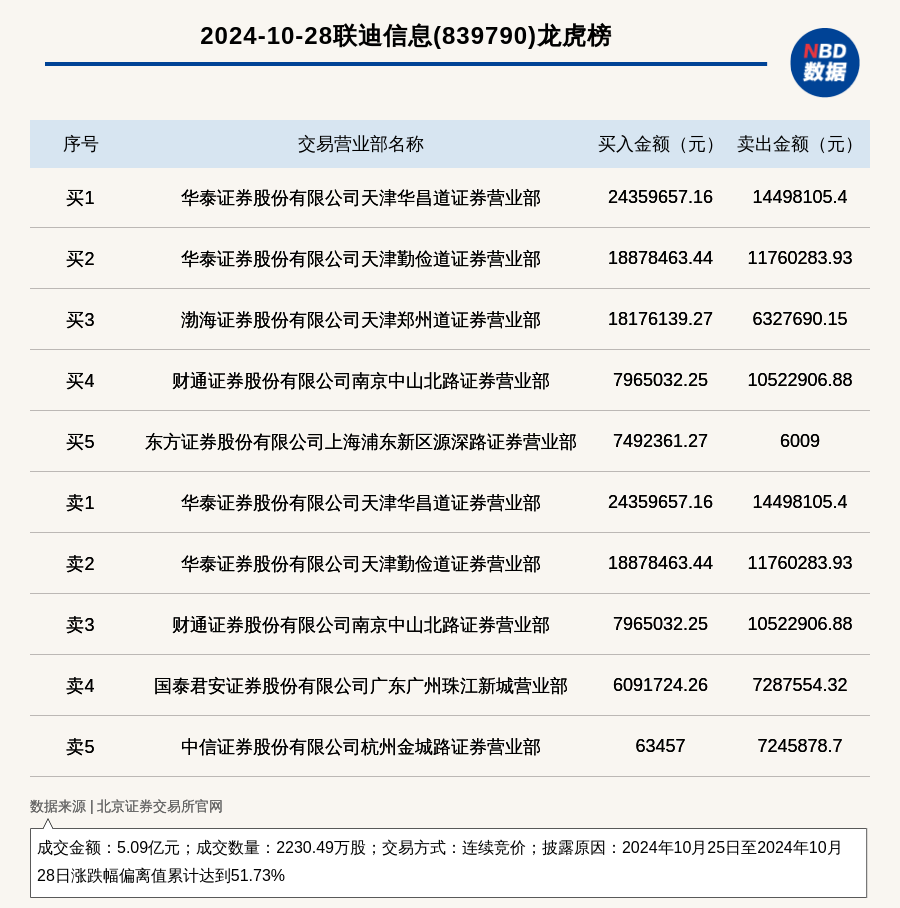 2024-10-28联迪信息(839790)龙虎榜

NBD 数据

| 序号 | 交易营业部名称 | 买入金额（元） | 卖出金额（元） |
|---|---|---|---|
| 买1 | 华泰证券股份有限公司天津华昌道证券营业部 | 24359657.16 | 14498105.4 |
| 买2 | 华泰证券股份有限公司天津勤俭道证券营业部 | 18878463.44 | 11760283.93 |
| 买3 | 渤海证券股份有限公司天津郑州道证券营业部 | 18176139.27 | 6327690.15 |
| 买4 | 财通证券股份有限公司南京中山北路证券营业部 | 7965032.25 | 10522906.88 |
| 买5 | 东方证券股份有限公司上海浦东新区源深路证券营业部 | 7492361.27 | 6009 |
| 卖1 | 华泰证券股份有限公司天津华昌道证券营业部 | 24359657.16 | 14498105.4 |
| 卖2 | 华泰证券股份有限公司天津勤俭道证券营业部 | 18878463.44 | 11760283.93 |
| 卖3 | 财通证券股份有限公司南京中山北路证券营业部 | 7965032.25 | 10522906.88 |
| 卖4 | 国泰君安证券股份有限公司广东广州珠江新城营业部 | 6091724.26 | 7287554.32 |
| 卖5 | 中信证券股份有限公司杭州金城路证券营业部 | 63457 | 7245878.7 |

数据来源 | 北京证券交易所官网

成交金额：5.09亿元；成交数量：2230.49万股；交易方式：连续竞价；披露原因：2024年10月25日至2024年10月28日涨跌幅偏离值累计达到51.73%